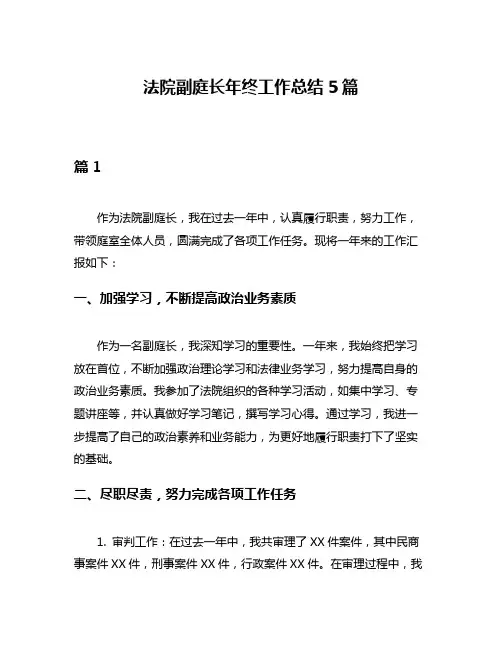 法院副庭长年终工作总结 5 篇

篇 1

作为法院副庭长，我在过去一年中，认真履行职责，努力工作，带领庭室全体人员，圆满完成了各项工作任务。现将一年来的工作汇报如下：

一、加强学习，不断提高政治业务素质

作为一名副庭长，我深知学习的重要性。一年来，我始终把学习放在首位，不断加强政治理论学习和法律业务学习，努力提高自身的政治业务素质。我参加了法院组织的各种学习活动，如集中学习、专题讲座等，并认真做好学习笔记，撰写学习心得。通过学习，我进一步提高了自己的政治素养和业务能力，为更好地履行职责打下了坚实的基础。

二、尽职尽责，努力完成各项工作任务

1. 审判工作：在过去一年中，我共审理了 XX 件案件，其中民商事案件 XX 件，刑事案件 XX 件，行政案件 XX 件。在审理过程中，我